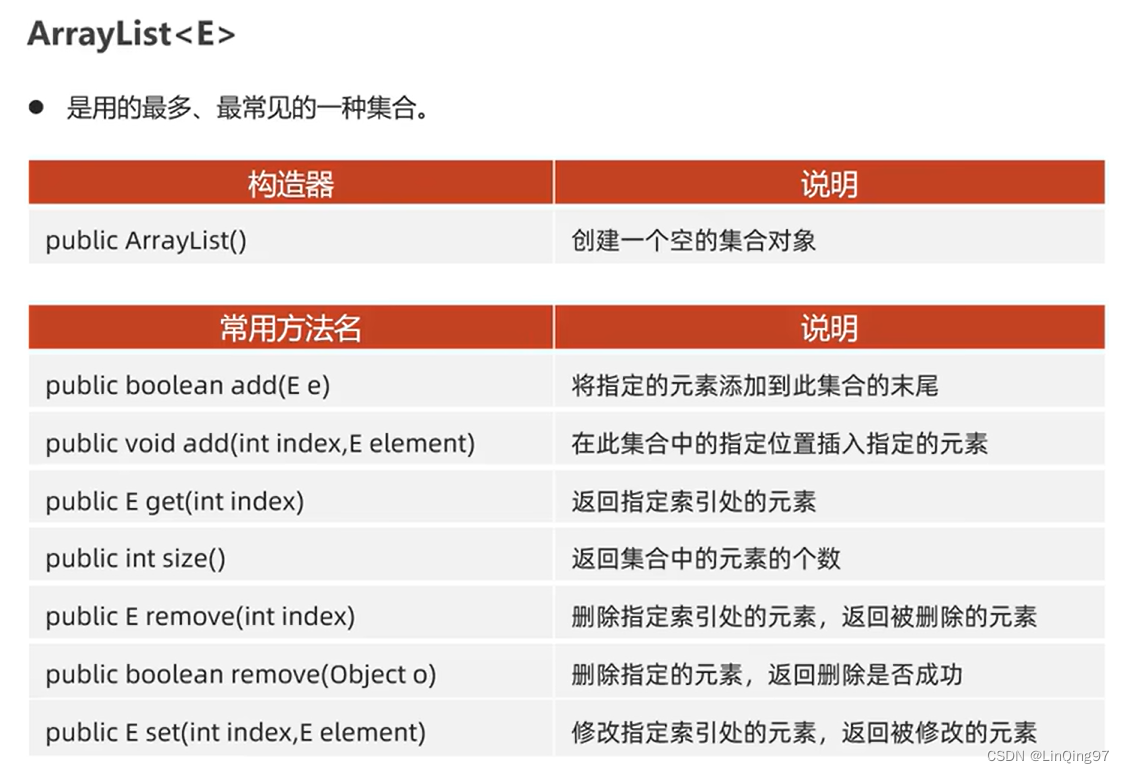 ArrayList<E>

● 是用的最多、最常见的一种集合。

| 构造器 | 说明 |
|---|---|
| public ArrayList() | 创建一个空的集合对象 |

| 常用方法名 | 说明 |
|---|---|
| public boolean add(E e) | 将指定的元素添加到此集合的末尾 |
| public void add(int index,E element) | 在此集合中的指定位置插入指定的元素 |
| public E get(int index) | 返回指定索引处的元素 |
| public int size() | 返回集合中的元素的个数 |
| public E remove(int index) | 删除指定索引处的元素，返回被删除的元素 |
| public boolean remove(Object o) | 删除指定的元素，返回删除是否成功 |
| public E set(int index,E element) | 修改指定索引处的元素，返回被修改的元素 |

CSDN @LinQing97